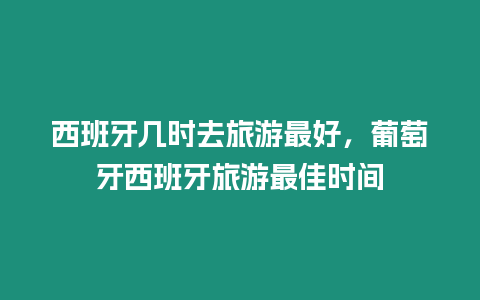 西班牙几时去旅游最好，葡萄牙西班牙旅游最佳时间